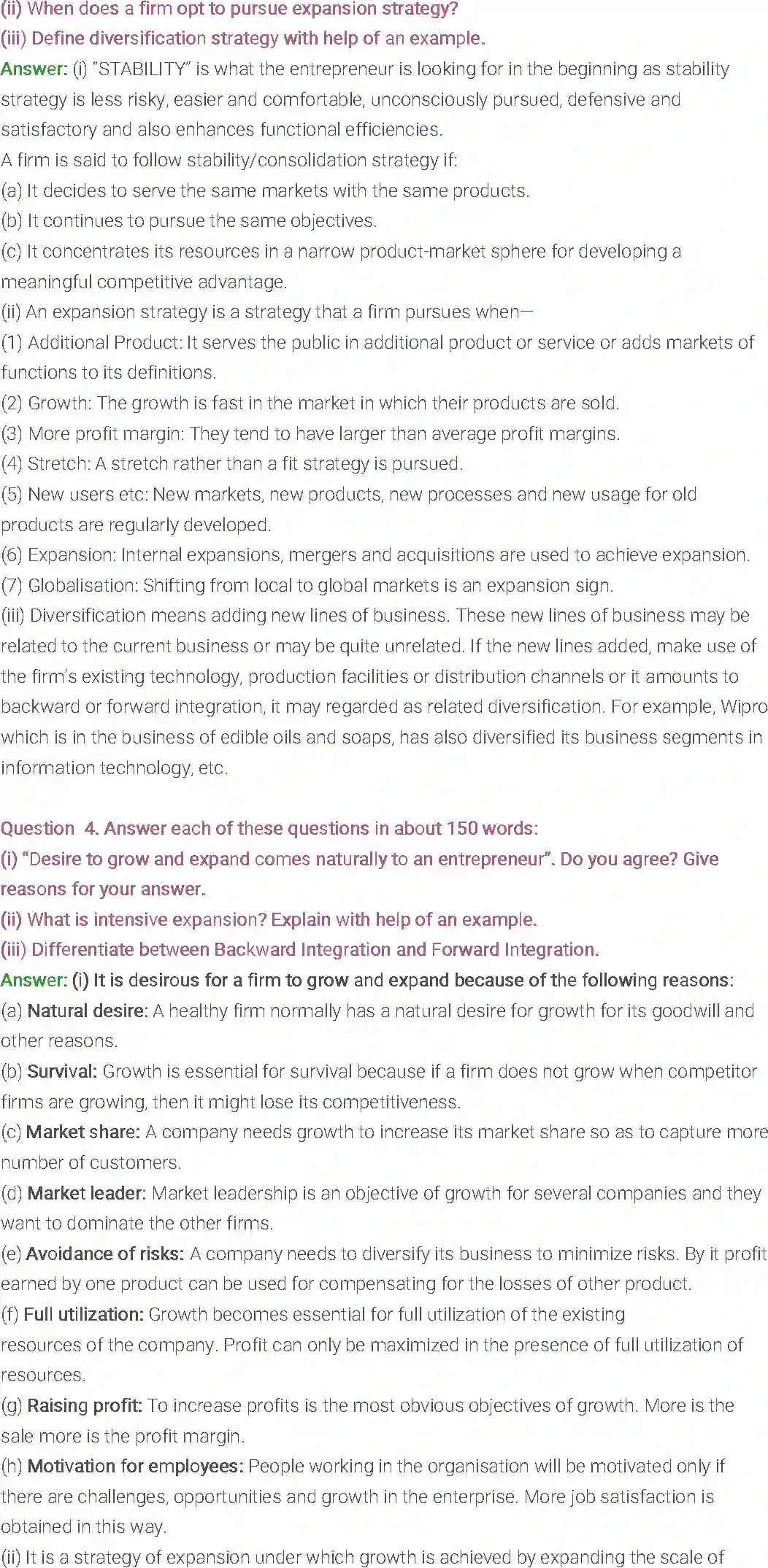 (ii) When does a firm opt to pursue expansion strategy?
(iii) Define diversification strategy with help of an example.
Answer: (i) "STABILITY" is what the entrepreneur is looking for in the beginning as stability strategy is less risky, easier and comfortable, unconsciously pursued, defensive and satisfactory and also enhances functional efficiencies.
A firm is said to follow stability/consolidation strategy if:
(a) It decides to serve the same markets with the same products.
(b) It continues to pursue the same objectives.
(c) It concentrates its resources in a narrow product-market sphere for developing a meaningful competitive advantage.
(ii) An expansion strategy is a strategy that a firm pursues when—
(1) Additional Product: It serves the public in additional product or service or adds markets of functions to its definitions.
(2) Growth: The growth is fast in the market in which their products are sold.
(3) More profit margin: They tend to have larger than average profit margins.
(4) Stretch: A stretch rather than a fit strategy is pursued.
(5) New users etc: New markets, new products, new processes and new usage for old products are regularly developed.
(6) Expansion: Internal expansions, mergers and acquisitions are used to achieve expansion.
(7) Globalisation: Shifting from local to global markets is an expansion sign.
(iii) Diversification means adding new lines of business. These new lines of business may be related to the current business or may be quite unrelated. If the new lines added, make use of the firm's existing technology, production facilities or distribution channels or it amounts to backward or forward integration, it may regarded as related diversification. For example, Wipro which is in the business of edible oils and soaps, has also diversified its business segments in information technology, etc.

Question 4. Answer each of these questions in about 150 words:
(i) "Desire to grow and expand comes naturally to an entrepreneur". Do you agree? Give reasons for your answer.
(ii) What is intensive expansion? Explain with help of an example.
(iii) Differentiate between Backward Integration and Forward Integration.
Answer: (i) It is desirous for a firm to grow and expand because of the following reasons:
(a) Natural desire: A healthy firm normally has a natural desire for growth for its goodwill and other reasons.
(b) Survival: Growth is essential for survival because if a firm does not grow when competitor firms are growing, then it might lose its competitiveness.
(c) Market share: A company needs growth to increase its market share so as to capture more number of customers.
(d) Market leader: Market leadership is an objective of growth for several companies and they want to dominate the other firms.
(e) Avoidance of risks: A company needs to diversify its business to minimize risks. By it profit earned by one product can be used for compensating for the losses of other product.
(f) Full utilization: Growth becomes essential for full utilization of the existing resources of the company. Profit can only be maximized in the presence of full utilization of resources.
(g) Raising profit: To increase profits is the most obvious objectives of growth. More is the sale more is the profit margin.
(h) Motivation for employees: People working in the organisation will be motivated only if there are challenges, opportunities and growth in the enterprise. More job satisfaction is obtained in this way.
(ii) It is a strategy of expansion under which growth is achieved by expanding the scale of